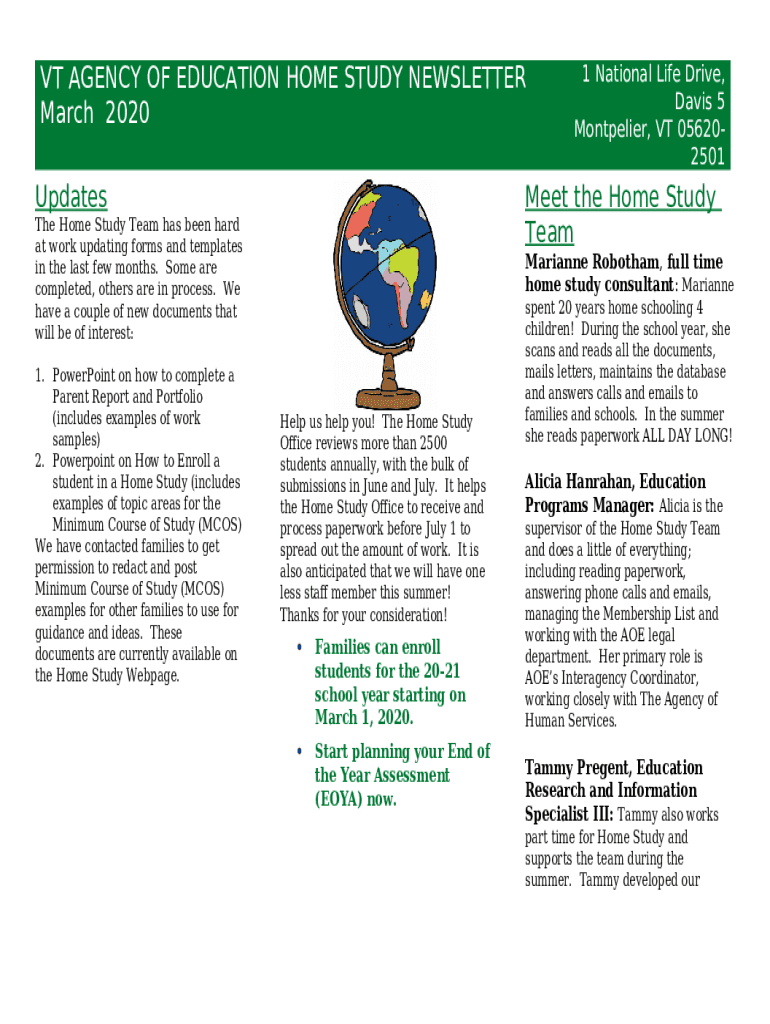 VT AGENCY OF EDUCATION HOME STUDY NEWSLETTER
March 2020

1 National Life Drive, Davis 5
Montpelier, VT 05620-2501

Updates

The Home Study Team has been hard at work updating forms and templates in the last few months. Some are completed, others are in process. We have a couple of new documents that will be of interest:

1. PowerPoint on how to complete a Parent Report and Portfolio (includes examples of work samples)
2. Powerpoint on How to Enroll a student in a Home Study (includes examples of topic areas for the Minimum Course of Study (MCOS)

We have contacted families to get permission to redact and post Minimum Course of Study (MCOS) examples for other families to use for guidance and ideas. These documents are currently available on the Home Study Webpage.

Help us help you! The Home Study Office reviews more than 2500 students annually, with the bulk of submissions in June and July. It helps the Home Study Office to receive and process paperwork before July 1 to spread out the amount of work. It is also anticipated that we will have one less staff member this summer! Thanks for your consideration!

• Families can enroll students for the 20-21 school year starting on March 1, 2020.
• Start planning your End of the Year Assessment (EOYA) now.

Meet the Home Study Team

Marianne Robotham, full time home study consultant: Marianne spent 20 years home schooling 4 children! During the school year, she scans and reads all the documents, mails letters, maintains the database and answers calls and emails to families and schools. In the summer she reads paperwork ALL DAY LONG!

Alicia Hanrahan, Education Programs Manager: Alicia is the supervisor of the Home Study Team and does a little of everything; including reading paperwork, answering phone calls and emails, managing the Membership List and working with the AOE legal department. Her primary role is AOE's Interagency Coordinator, working closely with The Agency of Human Services.

Tammy Pregent, Education Research and Information Specialist III: Tammy also works part time for Home Study and supports the team during the summer. Tammy developed our